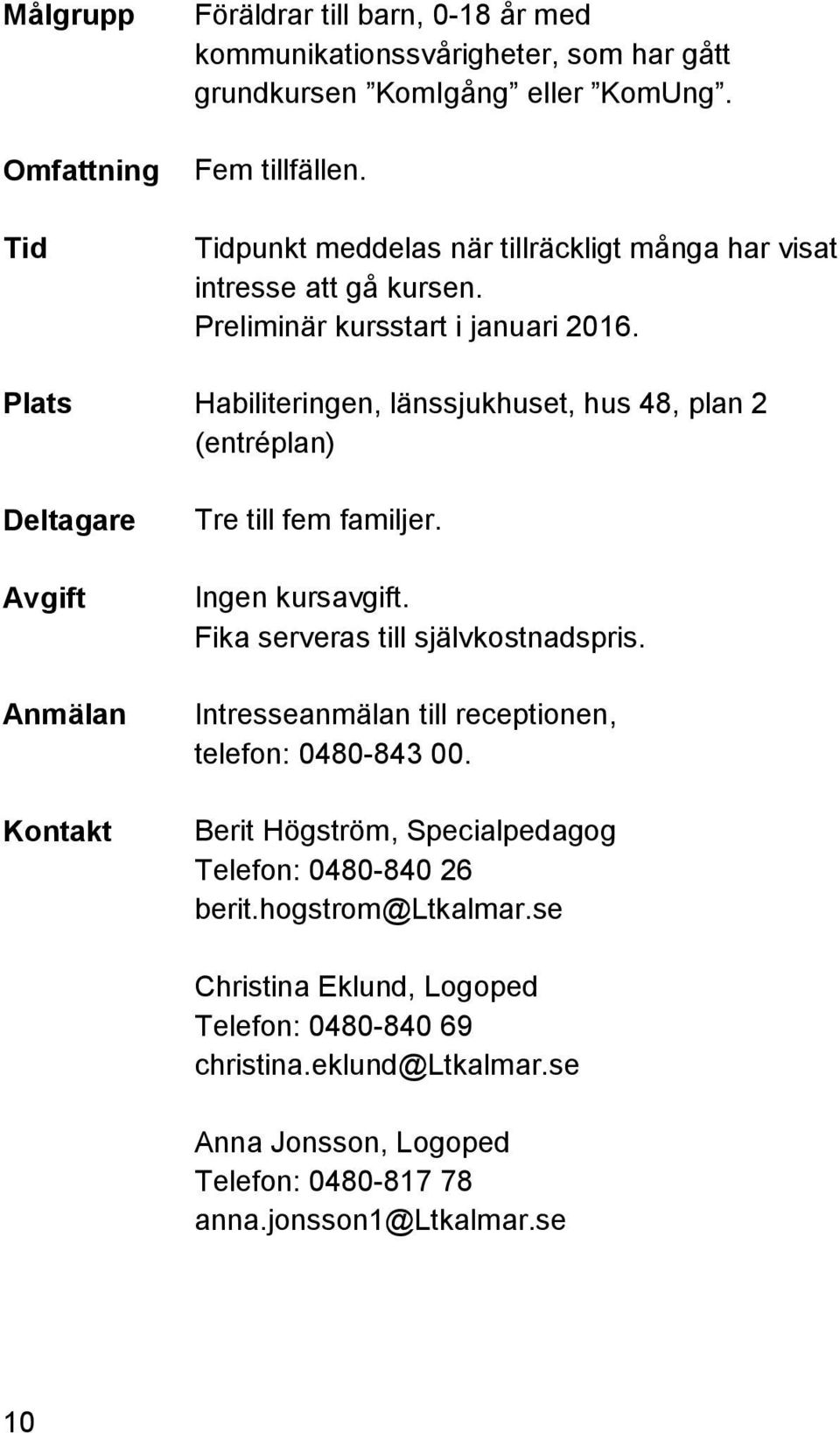 Målgrupp
Föräldrar till barn, 0-18 år med kommunikationssvårigheter, som har gått grundkursen ”KomIgång” eller ”KomUng”.

Omfattning
Fem tillfällen.

Tid
Tidpunkt meddelas när tillräckligt många har visat intresse att gå kursen. Preliminär kursstart i januari 2016.

Plats
Habiliteringen, länssjukhuset, hus 48, plan 2 (entréplan)

Deltagare
Tre till fem familjer.

Avgift
Ingen kursavgift. Fika serveras till självkostnadspris.

Anmälan
Intresseanmälan till receptionen, telefon: 0480-843 00.

Kontakt
Berit Högström, Specialpedagog
Telefon: 0480-840 26
berit.hogstrom@Ltkalmar.se

Christina Eklund, Logoped
Telefon: 0480-840 69
christina.eklund@Ltkalmar.se

Anna Jonsson, Logoped
Telefon: 0480-817 78
anna.jonsson1@Ltkalmar.se

10